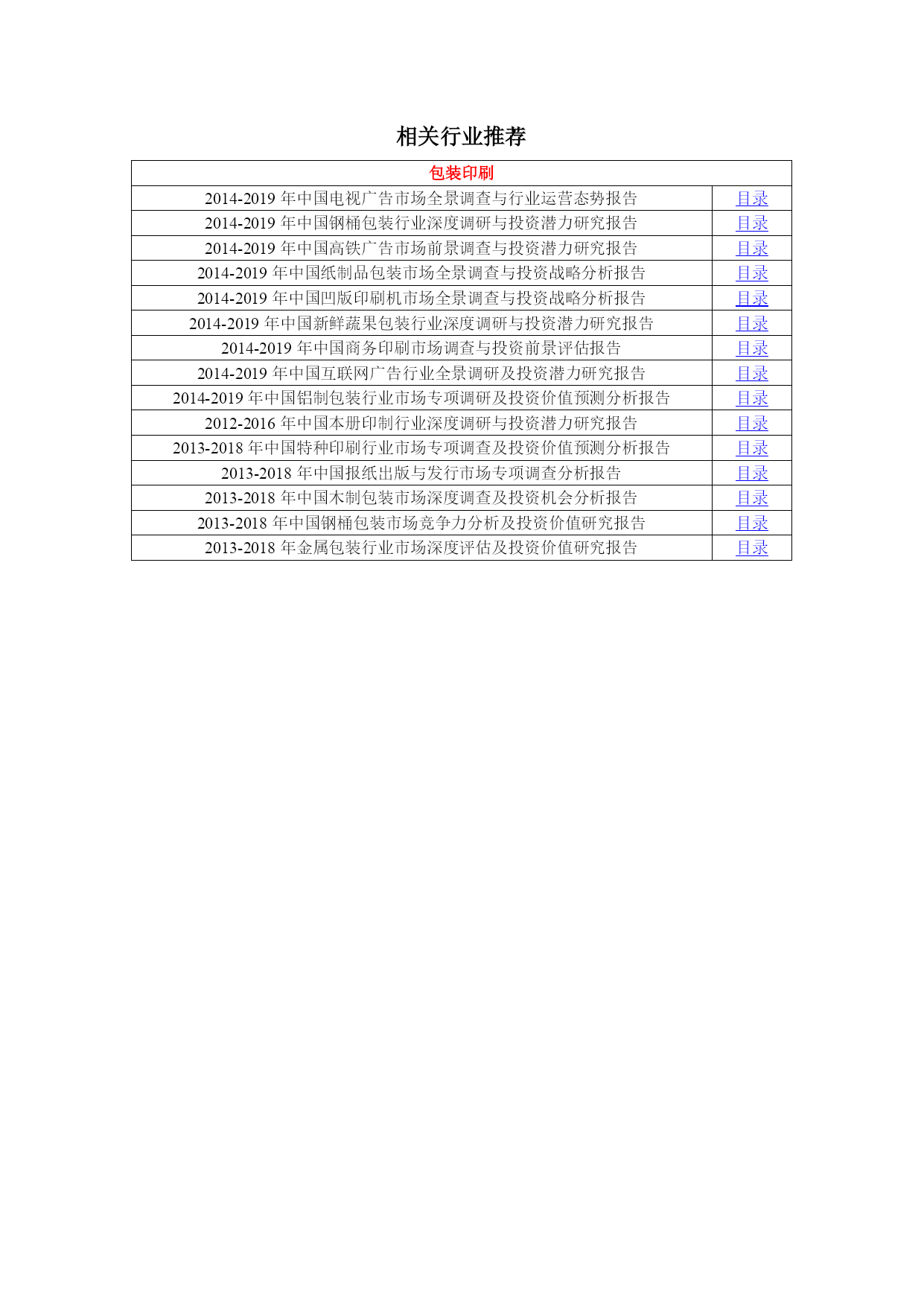 相关行业推荐

| 包装印刷 | |
|---|---|
| 2014-2019 年中国电视广告市场全景调查与行业运营态势报告 | 目录 |
| 2014-2019 年中国钢桶包装行业深度调研与投资潜力研究报告 | 目录 |
| 2014-2019 年中国高铁广告市场前景调查与投资潜力研究报告 | 目录 |
| 2014-2019 年中国纸制品包装市场全景调查与投资战略分析报告 | 目录 |
| 2014-2019 年中国凹版印刷机市场全景调查与投资战略分析报告 | 目录 |
| 2014-2019 年中国新鲜蔬果包装行业深度调研与投资潜力研究报告 | 目录 |
| 2014-2019 年中国商务印刷市场调查与投资前景评估报告 | 目录 |
| 2014-2019 年中国互联网广告行业全景调研及投资潜力研究报告 | 目录 |
| 2014-2019 年中国铝制包装行业市场专项调研及投资价值预测分析报告 | 目录 |
| 2012-2016 年中国本册印制行业深度调研与投资潜力研究报告 | 目录 |
| 2013-2018 年中国特种印刷行业市场专项调查及投资价值预测分析报告 | 目录 |
| 2013-2018 年中国报纸出版与发行市场专项调查分析报告 | 目录 |
| 2013-2018 年中国木制包装市场深度调查及投资机会分析报告 | 目录 |
| 2013-2018 年中国钢桶包装市场竞争力分析及投资价值研究报告 | 目录 |
| 2013-2018 年金属包装行业市场深度评估及投资价值研究报告 | 目录 |